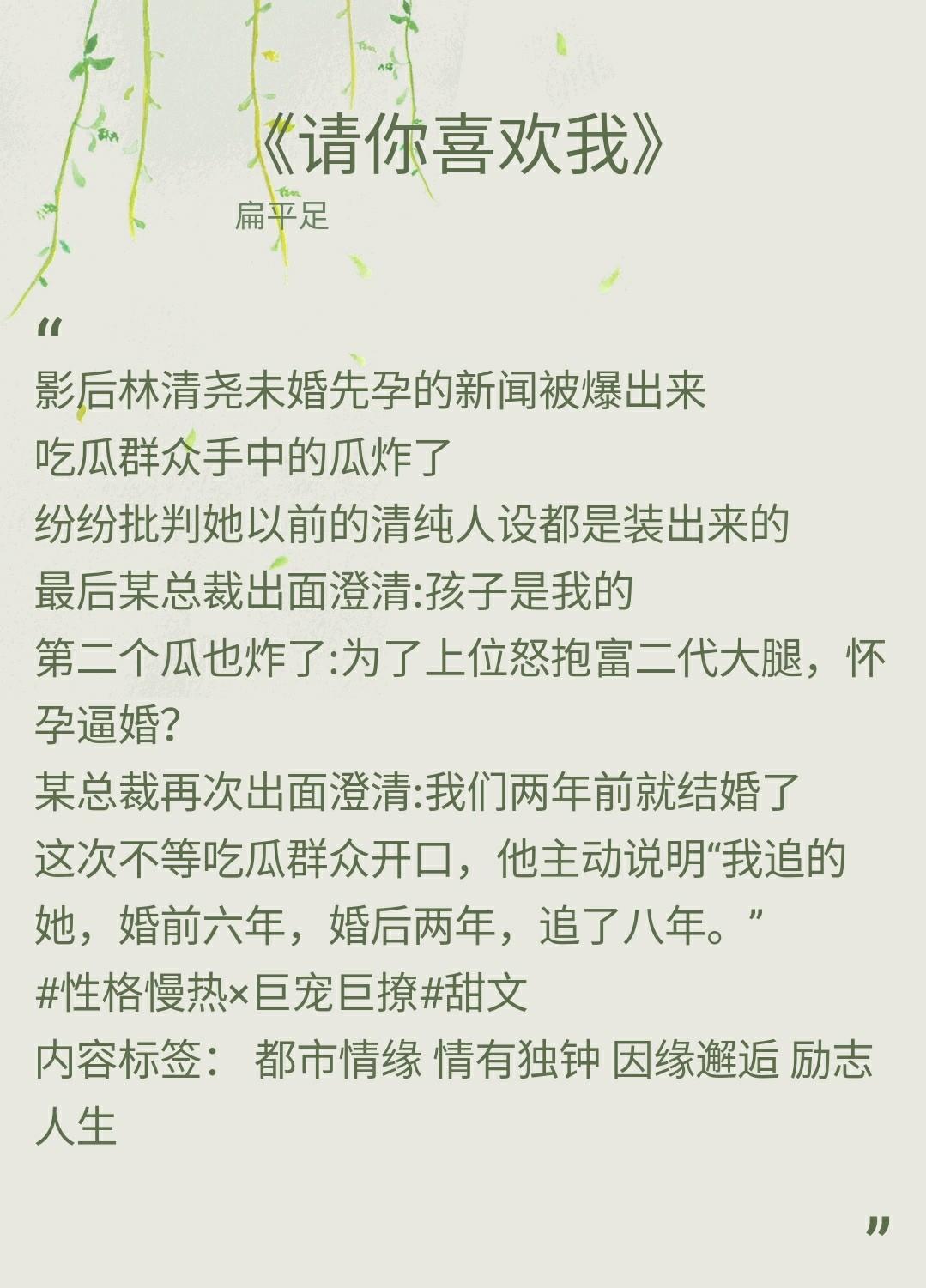 《请你喜欢我》
扁平足

“
影后林清尧未婚先孕的新闻被爆出来
吃瓜群众手中的瓜炸了
纷纷批判她以前的清纯人设都是装出来的
最后某总裁出面澄清:孩子是我的
第二个瓜也炸了:为了上位怒抱富二代大腿，怀孕逼婚?
某总裁再次出面澄清:我们两年前就结婚了
这次不等吃瓜群众开口，他主动说明“我追的她，婚前六年，婚后两年，追了八年。”
#性格慢热×巨宠巨撩#甜文
内容标签： 都市情缘 情有独钟 因缘邂逅 励志人生

”